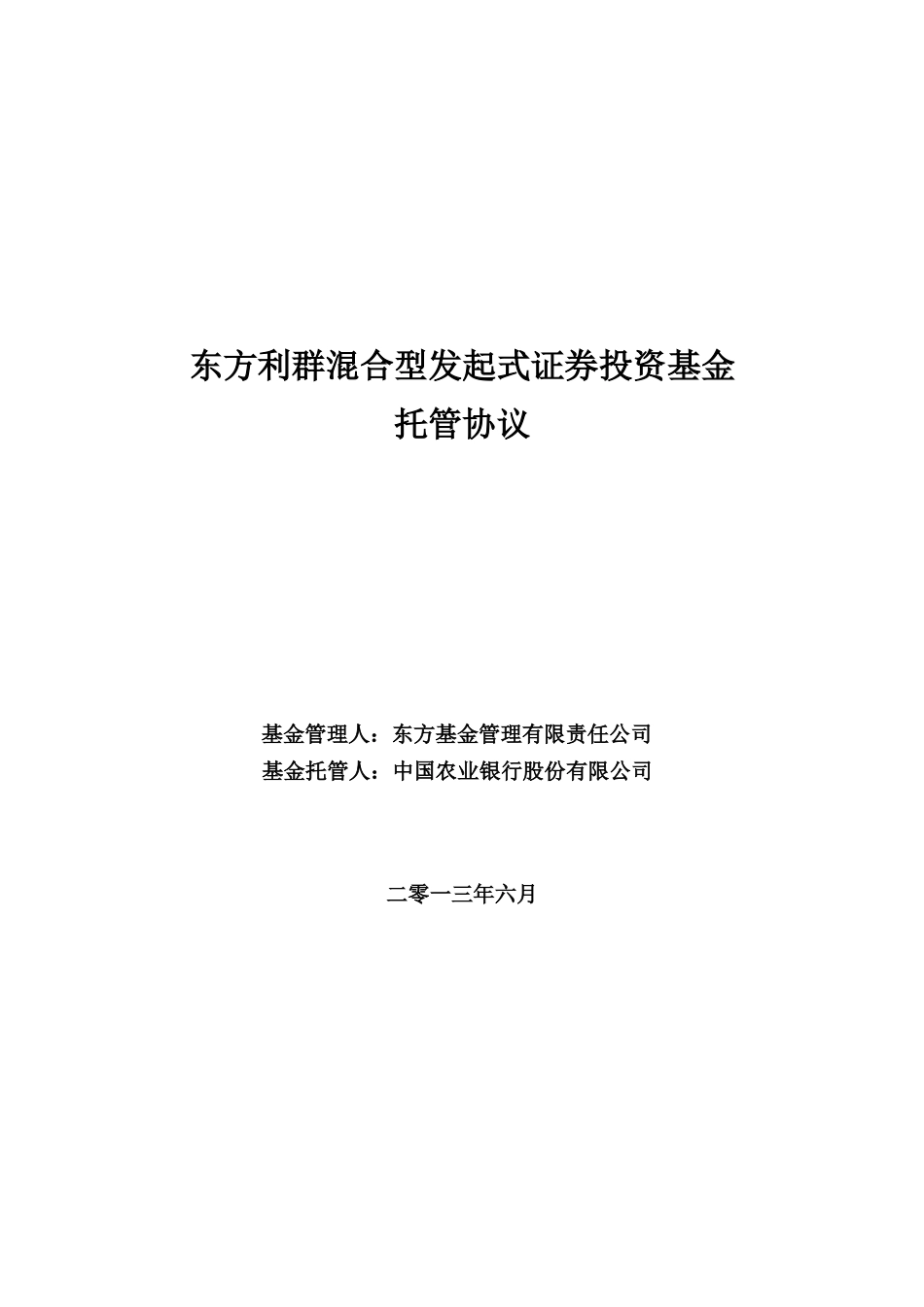 东方利群混合型发起式证券投资基金
托管协议

基金管理人：东方基金管理有限责任公司
基金托管人：中国农业银行股份有限公司

二零一三年六月